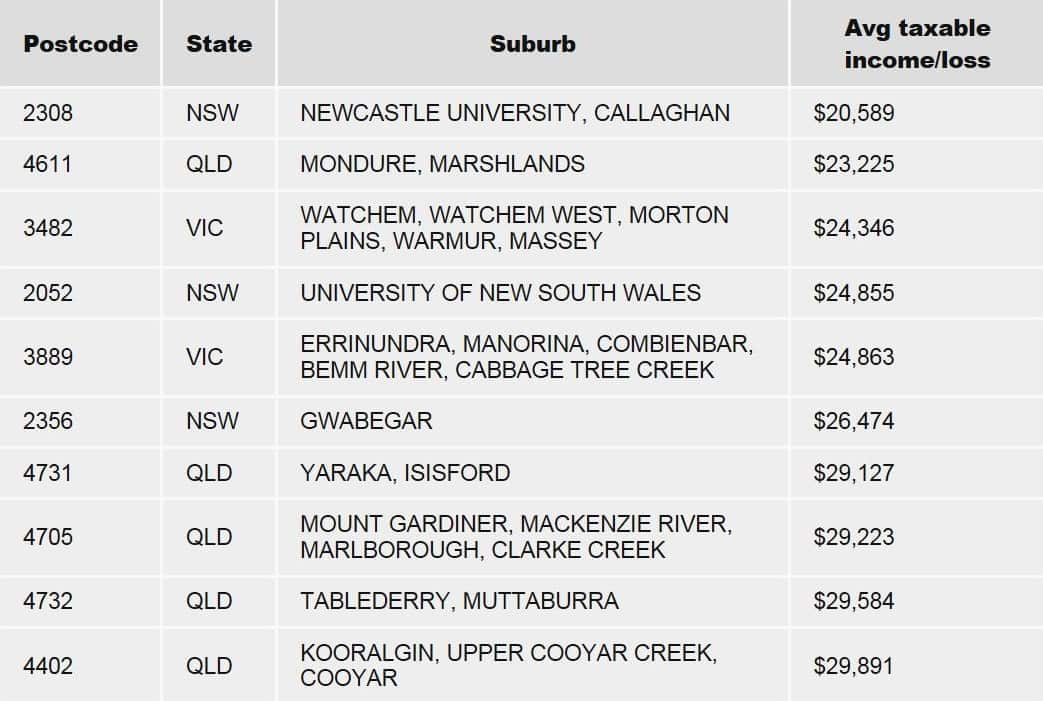 | Postcode | State | Suburb | Avg taxable income/loss |
|---|---|---|---|
| 2308 | NSW | NEWCASTLE UNIVERSITY, CALLAGHAN | \$20,589 |
| 4611 | QLD | MONDURE, MARSHLANDS | \$23,225 |
| 3482 | VIC | WATCHEM, WATCHEM WEST, MORTON PLAINS, WARMUR, MASSEY | \$24,346 |
| 2052 | NSW | UNIVERSITY OF NEW SOUTH WALES | \$24,855 |
| 3889 | VIC | ERRINUNDRA, MANORINA, COMBIENBAR, BEMM RIVER, CABBAGE TREE CREEK | \$24,863 |
| 2356 | NSW | GWABEGAR | \$26,474 |
| 4731 | QLD | YARAKA, ISISFORD | \$29,127 |
| 4705 | QLD | MOUNT GARDINER, MACKENZIE RIVER, MARLBOROUGH, CLARKE CREEK | \$29,223 |
| 4732 | QLD | TABLEDERRY, MUTTABURRA | \$29,584 |
| 4402 | QLD | KOORALGIN, UPPER COOYAR CREEK, COOYAR | \$29,891 |